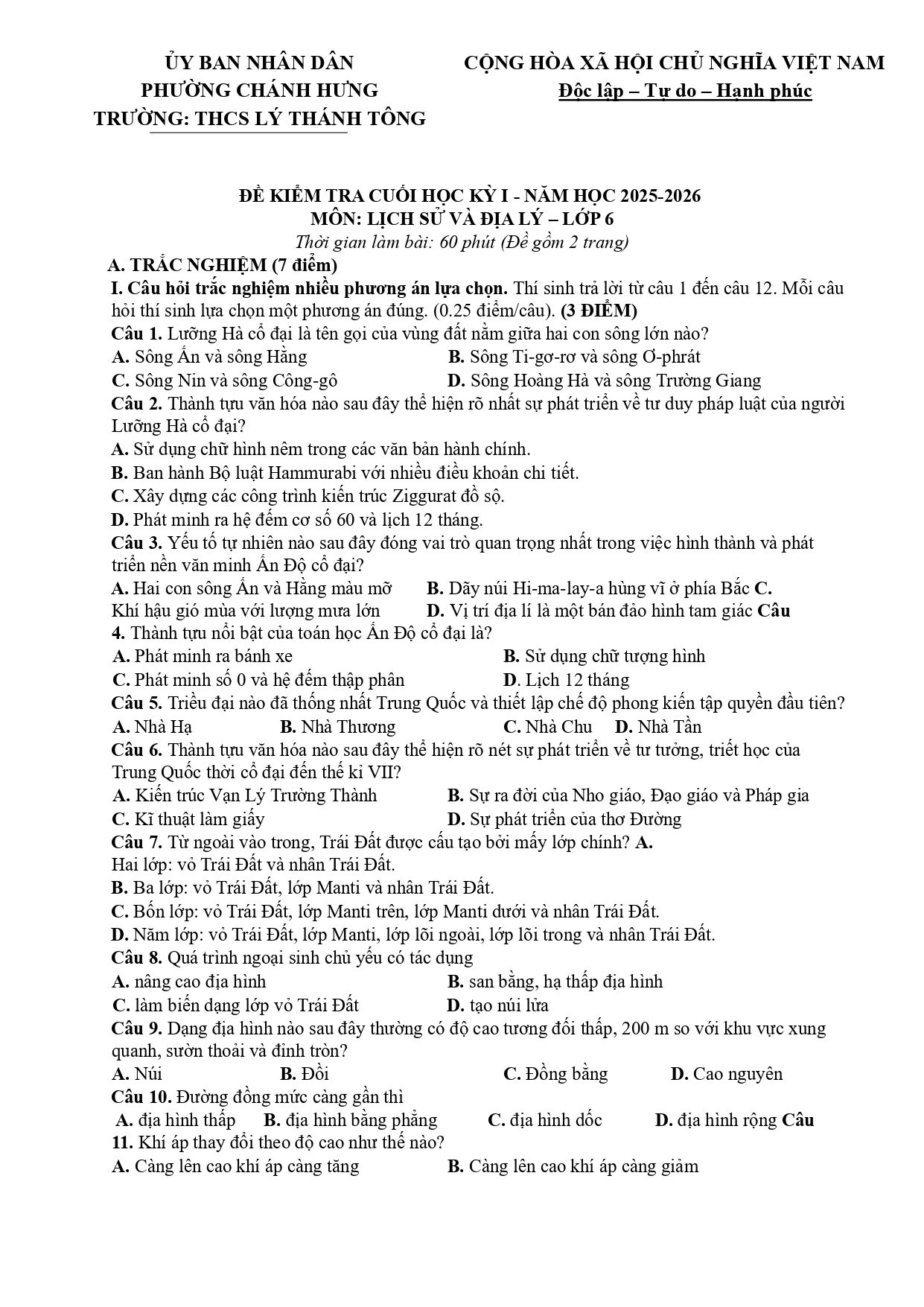 ỦY BAN NHÂN DÂN
PHƯỜNG CHÁNH HƯNG
TRƯỜNG: THCS LÝ THÁNH TÔNG

CỘNG HÒA XÃ HỘI CHỦ NGHĨA VIỆT NAM
Độc lập – Tự do – Hạnh phúc

ĐỀ KIỂM TRA CUỐI HỌC KỲ I - NĂM HỌC 2025-2026
MÔN: LỊCH SỬ VÀ ĐỊA LÝ – LỚP 6
Thời gian làm bài: 60 phút (Đề gồm 2 trang)

A. TRẮC NGHIỆM (7 điểm)

I. Câu hỏi trắc nghiệm nhiều phương án lựa chọn. Thí sinh trả lời từ câu 1 đến câu 12. Mỗi câu hỏi thí sinh lựa chọn một phương án đúng. (0.25 điểm/câu). (3 ĐIỂM)

Câu 1. Lưỡng Hà cổ đại là tên gọi của vùng đất nằm giữa hai con sông lớn nào?
A. Sông Ấn và sông Hằng B. Sông Ti-gơ-rơ và sông Ơ-phrát
C. Sông Nin và sông Công-gô D. Sông Hoàng Hà và sông Trường Giang

Câu 2. Thành tựu văn hóa nào sau đây thể hiện rõ nhất sự phát triển về tư duy pháp luật của người Lưỡng Hà cổ đại?
A. Sử dụng chữ hình nêm trong các văn bản hành chính.
B. Ban hành Bộ luật Hammurabi với nhiều điều khoản chi tiết.
C. Xây dựng các công trình kiến trúc Ziggurat đồ sộ.
D. Phát minh ra hệ đếm cơ số 60 và lịch 12 tháng.

Câu 3. Yếu tố tự nhiên nào sau đây đóng vai trò quan trọng nhất trong việc hình thành và phát triển nền văn minh Ấn Độ cổ đại?
A. Hai con sông Ấn và Hằng màu mỡ B. Dãy núi Hi-ma-lay-a hùng vĩ ở phía Bắc C. Khí hậu gió mùa với lượng mưa lớn D. Vị trí địa lí là một bán đảo hình tam giác Câu 4. Thành tựu nổi bật của toán học Ấn Độ cổ đại là?
A. Phát minh ra bánh xe B. Sử dụng chữ tượng hình
C. Phát minh số 0 và hệ đếm thập phân D. Lịch 12 tháng

Câu 5. Triều đại nào đã thống nhất Trung Quốc và thiết lập chế độ phong kiến tập quyền đầu tiên?
A. Nhà Hạ B. Nhà Thương C. Nhà Chu D. Nhà Tần

Câu 6. Thành tựu văn hóa nào sau đây thể hiện rõ nét sự phát triển về tư tưởng, triết học của Trung Quốc thời cổ đại đến thế kỉ VII?
A. Kiến trúc Vạn Lý Trường Thành B. Sự ra đời của Nho giáo, Đạo giáo và Pháp gia
C. Kĩ thuật làm giấy D. Sự phát triển của thơ Đường

Câu 7. Từ ngoài vào trong, Trái Đất được cấu tạo bởi mấy lớp chính? A. Hai lớp: vỏ Trái Đất và nhân Trái Đất.
B. Ba lớp: vỏ Trái Đất, lớp Manti và nhân Trái Đất.
C. Bốn lớp: vỏ Trái Đất, lớp Manti trên, lớp Manti dưới và nhân Trái Đất.
D. Năm lớp: vỏ Trái Đất, lớp Manti, lớp lõi ngoài, lớp lõi trong và nhân Trái Đất.

Câu 8. Quá trình ngoại sinh chủ yếu có tác dụng
A. nâng cao địa hình B. san bằng, hạ thấp địa hình
C. làm biến dạng lớp vỏ Trái Đất D. tạo núi lửa

Câu 9. Dạng địa hình nào sau đây thường có độ cao tương đối thấp, 200 m so với khu vực xung quanh, sườn thoải và đỉnh tròn?
A. Núi B. Đồi C. Đồng bằng D. Cao nguyên

Câu 10. Đường đồng mức càng gần thì
A. địa hình thấp B. địa hình bằng phẳng C. địa hình dốc D. địa hình rộng Câu 11. Khí áp thay đổi theo độ cao như thế nào?
A. Càng lên cao khí áp càng tăng B. Càng lên cao khí áp càng giảm